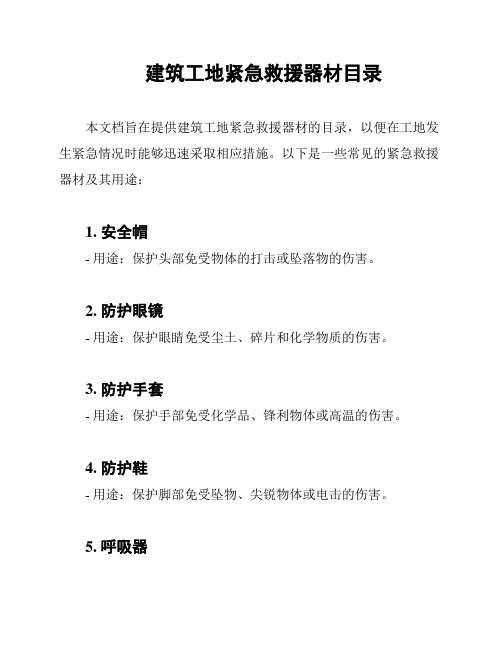 建筑工地紧急救援器材目录

本文档旨在提供建筑工地紧急救援器材的目录，以便在工地发生紧急情况时能够迅速采取相应措施。以下是一些常见的紧急救援器材及其用途：

1. 安全帽
- 用途：保护头部免受物体的打击或坠落物的伤害。

2. 防护眼镜
- 用途：保护眼睛免受尘土、碎片和化学物质的伤害。

3. 防护手套
- 用途：保护手部免受化学品、锋利物体或高温的伤害。

4. 防护鞋
- 用途：保护脚部免受坠物、尖锐物体或电击的伤害。

5. 呼吸器